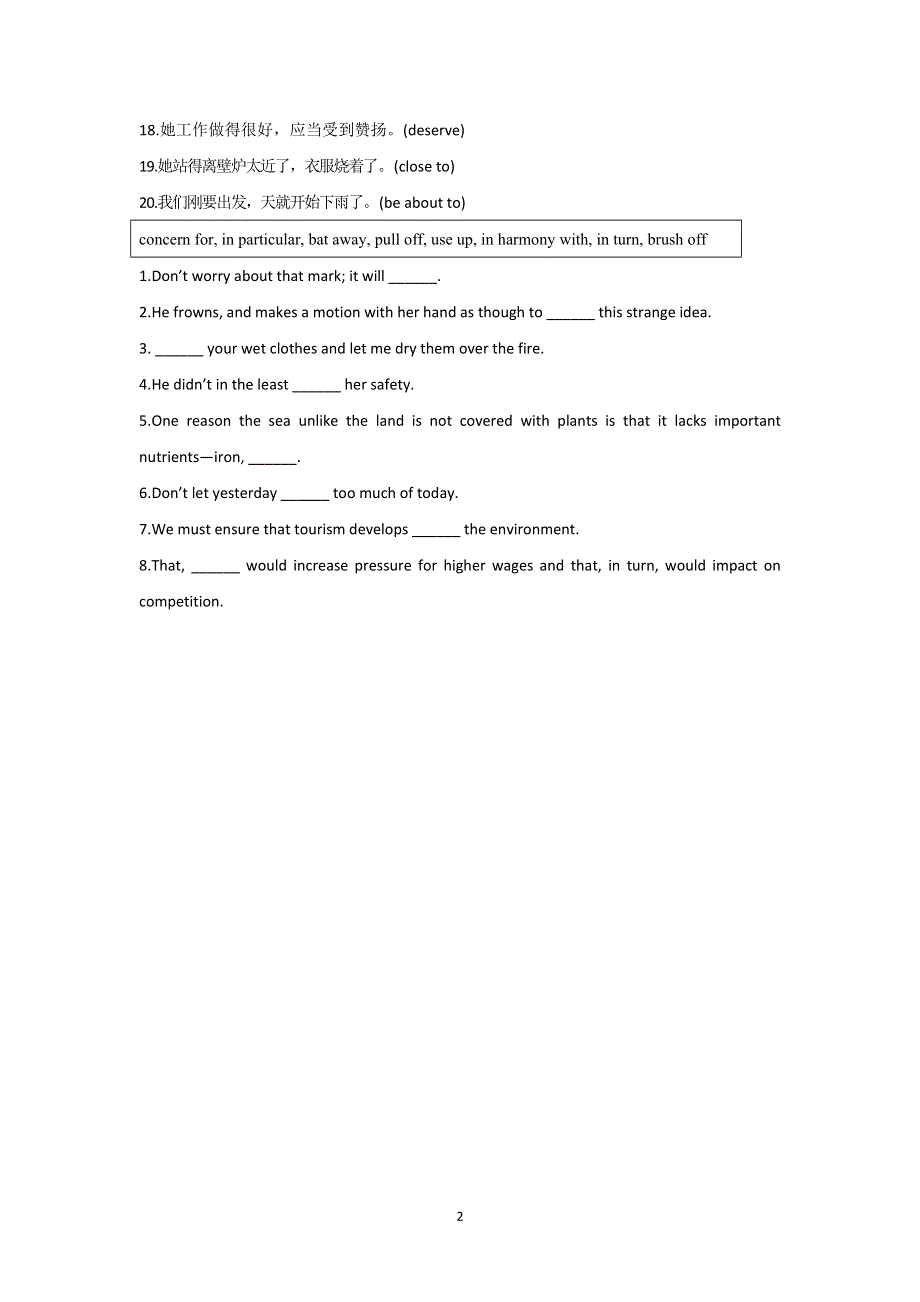 18.她工作做得很好，应当受到赞扬。(deserve)

19.她站得离壁炉太近了，衣服烧着了。(close to)

20.我们刚要出发，天就开始下雨了。(be about to)

concern for, in particular, bat away, pull off, use up, in harmony with, in turn, brush off

1.Don't worry about that mark; it will ______.

2.He frowns, and makes a motion with her hand as though to ______ this strange idea.

3. ______ your wet clothes and let me dry them over the fire.

4.He didn't in the least ______ her safety.

5.One reason the sea unlike the land is not covered with plants is that it lacks important nutrients—iron, ______.

6.Don't let yesterday ______ too much of today.

7.We must ensure that tourism develops ______ the environment.

8.That, ______ would increase pressure for higher wages and that, in turn, would impact on competition.

2